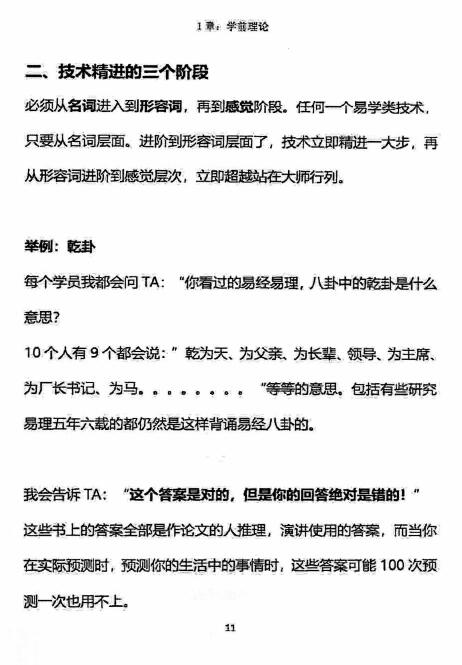 1 章：学前理论

二、技术精进的三个阶段

必须从名词进入到形容词，再到感觉阶段。任何一个易学类技术，只要从名词层面。进阶到形容词层面了，技术立即精进一大步，再从形容词进阶到感觉层次，立即超越站在大师行列。

举例：乾卦

每个学员我都会问 TA：“你看过的易经易理，八卦中的乾卦是什么意思？

10 个人有 9 个都会说：”乾为天、为父亲、为长辈、领导、为主席、为厂长书记、为马。。。。。。。。“等等的意思。包括有些研究易理五年六载的都仍然是这样背诵易经八卦的。

我会告诉 TA：“这个答案是对的，但是你的回答绝对是错的！”

这些书上的答案全部是作论文的人推理，演讲使用的答案，而当你在实际预测时，预测你的生活中的事情时，这些答案可能 100 次预测一次也用不上。

11